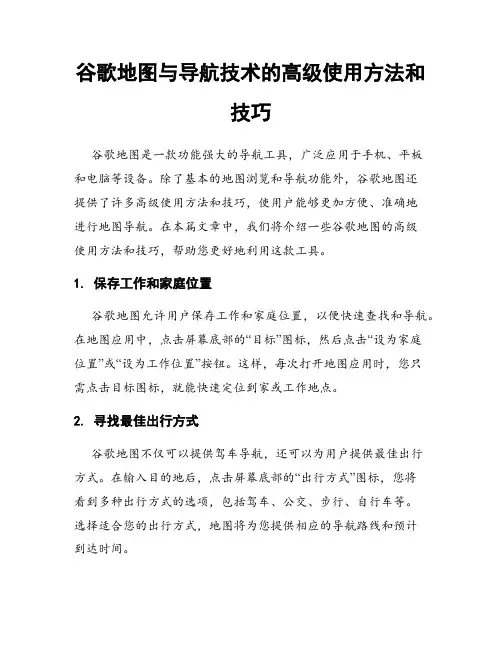 谷歌地图与导航技术的高级使用方法和技巧

谷歌地图是一款功能强大的导航工具，广泛应用于手机、平板和电脑等设备。除了基本的地图浏览和导航功能外，谷歌地图还提供了许多高级使用方法和技巧，使用户能够更加方便、准确地进行地图导航。在本篇文章中，我们将介绍一些谷歌地图的高级使用方法和技巧，帮助您更好地利用这款工具。

1. 保存工作和家庭位置

谷歌地图允许用户保存工作和家庭位置，以便快速查找和导航。在地图应用中，点击屏幕底部的“目标”图标，然后点击“设为家庭位置”或“设为工作位置”按钮。这样，每次打开地图应用时，您只需点击目标图标，就能快速定位到家或工作地点。

2. 寻找最佳出行方式

谷歌地图不仅可以提供驾车导航，还可以为用户提供最佳出行方式。在输入目的地后，点击屏幕底部的“出行方式”图标，您将看到多种出行方式的选项，包括驾车、公交、步行、自行车等。选择适合您的出行方式，地图将为您提供相应的导航路线和预计到达时间。